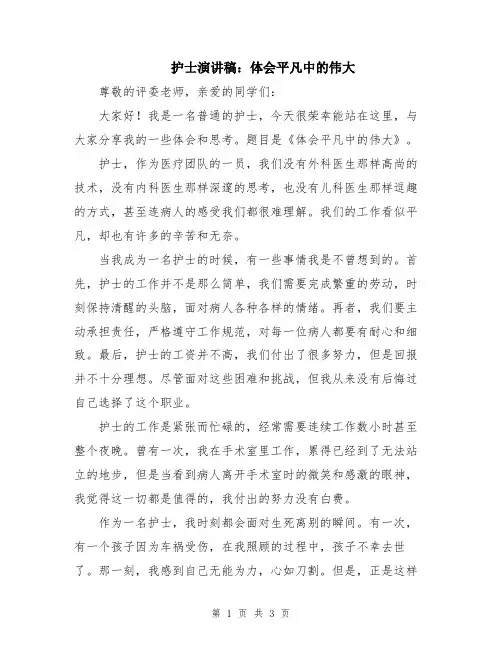 护士演讲稿：体会平凡中的伟大

尊敬的评委老师，亲爱的同学们：

大家好！我是一名普通的护士，今天很荣幸能站在这里，与大家分享我的一些体会和思考。题目是《体会平凡中的伟大》。

护士，作为医疗团队的一员，我们没有外科医生那样高尚的技术，没有内科医生那样深邃的思考，也没有儿科医生那样逗趣的方式，甚至连病人的感受我们都很难理解。我们的工作看似平凡，却也有许多的辛苦和无奈。

当我成为一名护士的时候，有一些事情我是不曾想到的。首先，护士的工作并不是那么简单，我们需要完成繁重的劳动，时刻保持清醒的头脑，面对病人各种各样的情绪。再者，我们要主动承担责任，严格遵守工作规范，对每一位病人都要有耐心和细致。最后，护士的工资并不高，我们付出了很多努力，但是回报并不十分理想。尽管面对这些困难和挑战，但我从来没有后悔过自己选择了这个职业。

护士的工作是紧张而忙碌的，经常需要连续工作数小时甚至整个夜晚。曾有一次，我在手术室里工作，累得已经到了无法站立的地步，但是当看到病人离开手术室时的微笑和感激的眼神，我觉得这一切都是值得的，我付出的努力没有白费。

作为一名护士，我时刻都会面对生死离别的瞬间。有一次，有一个孩子因为车祸受伤，在我照顾的过程中，孩子不幸去世了。那一刻，我感到自己无能为力，心如刀割。但是，正是这样

第 1 页 共 3 页